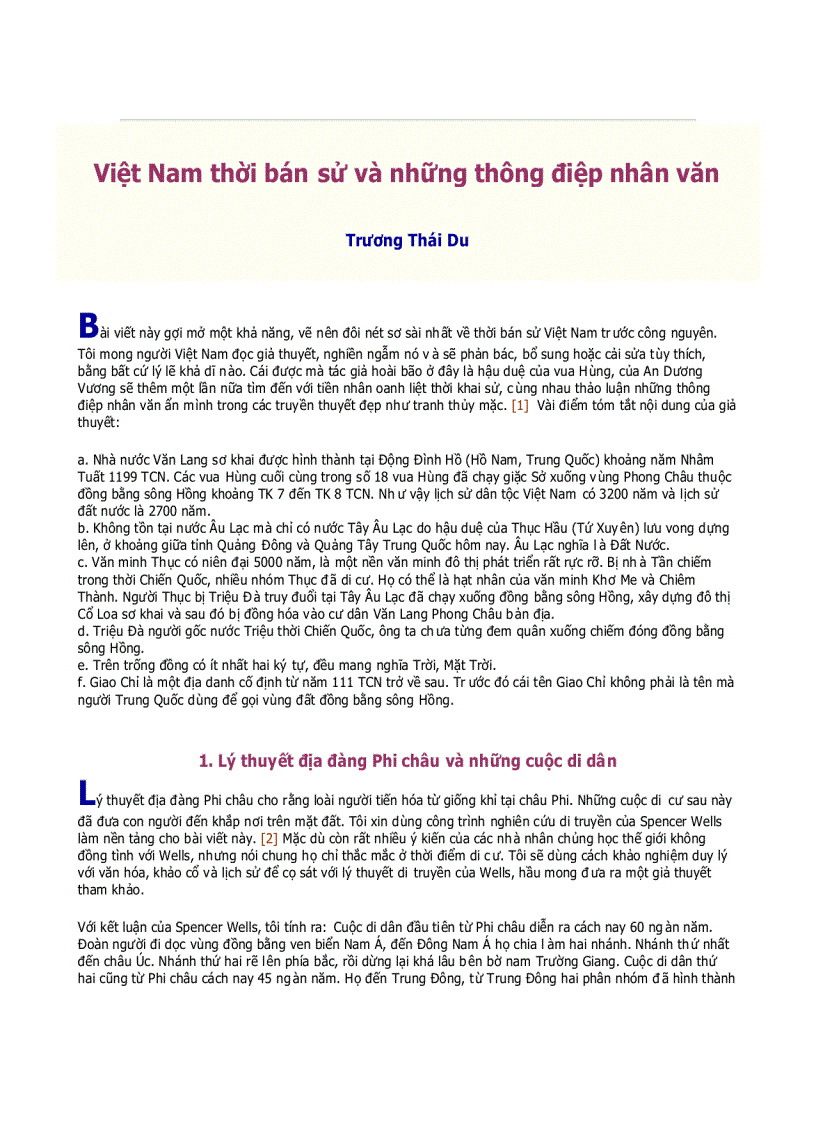 Việt Nam thời bán sử và những thông điệp nhân văn

Trương Thái Du

Bài viết này gợi mở một khả năng, vẽ nên đôi nét sơ sài nhất về thời bán sử Việt Nam trước công nguyên. Tôi mong người Việt Nam đọc giả thuyết, nghiền ngẫm nó và sẽ phản bác, bổ sung hoặc cải sửa tùy thích, bằng bất cứ lý lẽ khả dĩ nào. Cái được mà tác giả hoài bão ở đây là hậu duệ của vua Hùng, của An Dương Vương sẽ thêm một lần nữa tìm đến với tiền nhân oanh liệt thời khai sử, cùng nhau thảo luận những thông điệp nhân văn ẩn mình trong các truyền thuyết đẹp như tranh thủy mặc. [1] Vài điểm tóm tắt nội dung của giả thuyết:

a. Nhà nước Văn Lang sơ khai được hình thành tại Động Đình Hồ (Hồ Nam, Trung Quốc) khoảng năm Nhâm Tuất 1199 TCN. Các vua Hùng cuối cùng trong số 18 vua Hùng đã chạy giặc Sở xuống vùng Phong Châu thuộc đồng bằng sông Hồng khoảng TK 7 đến TK 8 TCN. Như vậy lịch sử dân tộc Việt Nam có 3200 năm và lịch sử đất nước là 2700 năm.
b. Không tồn tại nước Âu Lạc mà chỉ có nước Tây Âu Lạc do hậu duệ của Thục Hầu (Tứ Xuyên) lưu vong dựng lên, ở khoảng giữa tỉnh Quảng Đông và Quảng Tây Trung Quốc hôm nay. Âu Lạc nghĩa là Đất Nước.
c. Văn minh Thục có niên đại 5000 năm, là một nền văn minh đô thị phát triển rất rực rỡ. Bị nhà Tần chiếm trong thời Chiến Quốc, nhiều nhóm Thục đã di cư. Họ có thể là hạt nhân của văn minh Khơ Me và Chiêm Thành. Người Thục bị Triệu Đà truy đuổi tại Tây Âu Lạc đã chạy xuống đồng bằng sông Hồng, xây dựng đô thị Cổ Loa sơ khai và sau đó bị đồng hóa vào cư dân Văn Lang Phong Châu bản địa.
d. Triệu Đà người gốc nước Triệu thời Chiến Quốc, ông ta chưa từng đem quân xuống chiếm đóng đồng bằng sông Hồng.
e. Trên trống đồng có ít nhất hai ký tự, đều mang nghĩa Trời, Mặt Trời.
f. Giao Chỉ là một địa danh cố định từ năm 111 TCN trở về sau. Trước đó cái tên Giao Chỉ không phải là tên mà người Trung Quốc dùng để gọi vùng đất đồng bằng sông Hồng.

1. Lý thuyết địa đàng Phi châu và những cuộc di dân

Lý thuyết địa đàng Phi châu cho rằng loài người tiến hóa từ giống khỉ tại châu Phi. Những cuộc di cư sau này đã đưa con người đến khắp nơi trên mặt đất. Tôi xin dùng công trình nghiên cứu di truyền của Spencer Wells làm nền tảng cho bài viết này. [2] Mặc dù còn rất nhiều ý kiến của các nhà nhân chủng học thế giới không đồng tình với Wells, nhưng nói chung họ chỉ thắc mắc ở thời điểm di cư. Tôi sẽ dùng cách khảo nghiệm duy lý với văn hóa, khảo cổ và lịch sử để cọ sát với lý thuyết di truyền của Wells, hầu mong đưa ra một giả thuyết tham khảo.

Với kết luận của Spencer Wells, tôi tính ra: Cuộc di dân đầu tiên từ Phi châu diễn ra cách nay 60 ngàn năm. Đoàn người đi dọc vùng đồng bằng ven biển Nam Á, đến Đông Nam Á họ chia làm hai nhánh. Nhánh thứ nhất đến châu Úc. Nhánh thứ hai rẽ lên phía bắc, rồi dừng lại khá lâu bên bờ nam Trường Giang. Cuộc di dân thứ hai cũng từ Phi châu cách nay 45 ngàn năm. Họ đến Trung Đông, từ Trung Đông hai phân nhóm đã hình thành